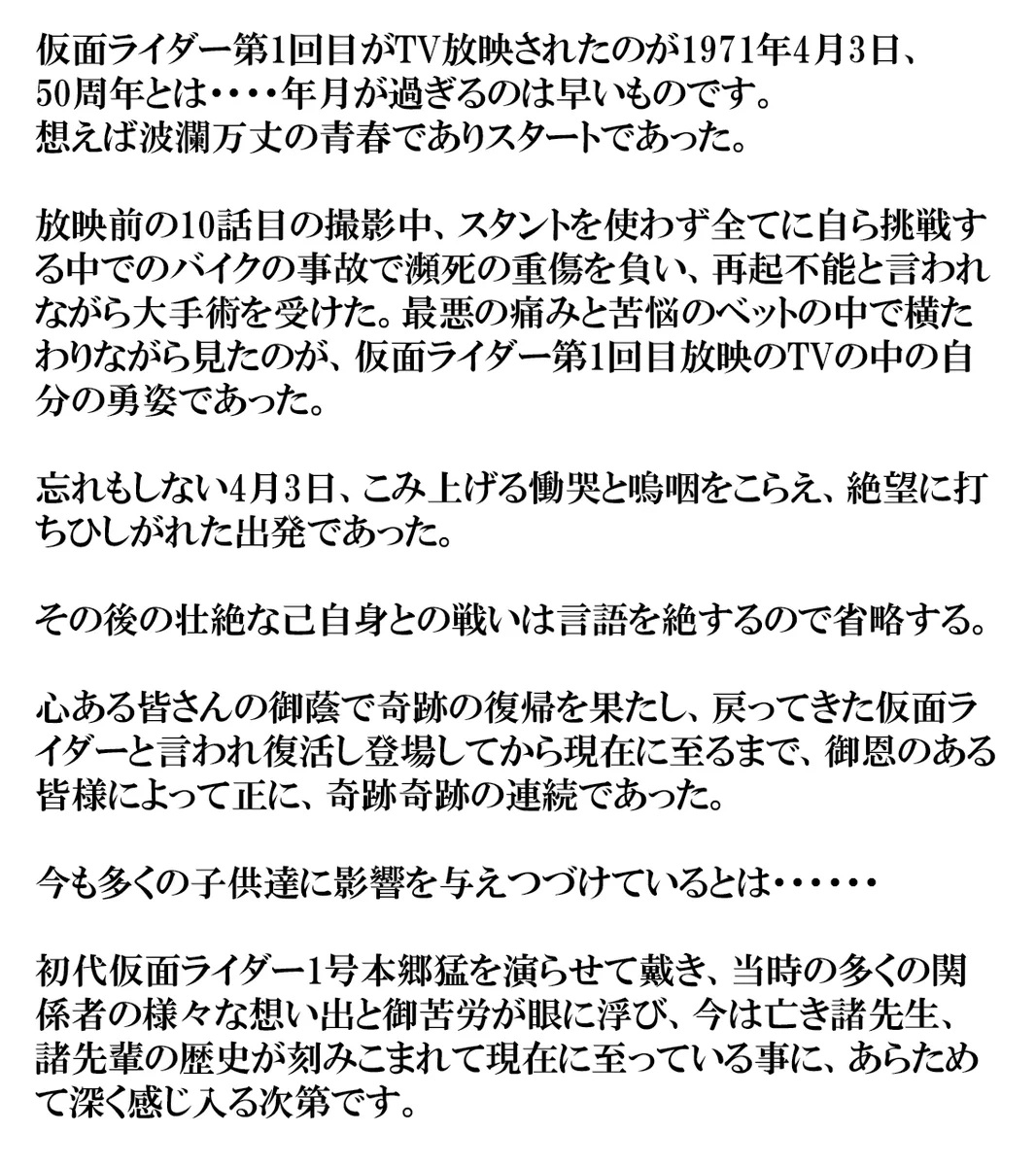 仮面ライダー第1回目がTV放映されたのが1971年4月3日、50周年とは・・・・年月が過ぎるのは早いものです。想えば波瀾万丈の青春でありスタートであった。

放映前の10話目の撮影中、スタントを使わず全てに自ら挑戦する中でのバイクの事故で瀕死の重傷を負い、再起不能と言われながら大手術を受けた。最悪の痛みと苦悩のベットの中で横たわりながら見たのが、仮面ライダー第1回目放映のTVの中の自分の勇姿であった。

忘れもしない4月3日、こみ上げる慟哭と嗚咽をこらえ、絶望に打ちひしがれた出発であった。

その後の壮絶な己自身との戦いは言語を絶するので省略する。

心ある皆さんの御蔭で奇跡の復帰を果たし、戻ってきた仮面ライダーと言われ復活し登場してから現在に至るまで、御恩のある皆様によって正に、奇跡奇跡の連続であった。

今も多くの子供達に影響を与えつづけているとは・・・・・・

初代仮面ライダー1号本郷猛を演らせて戴き、当時の多くの関係者の様々な想い出と御苦労が眼に浮び、今は亡き諸先生、諸先輩の歴史が刻みこまれて現在に至っている事に、あらためて深く感じ入る次第です。